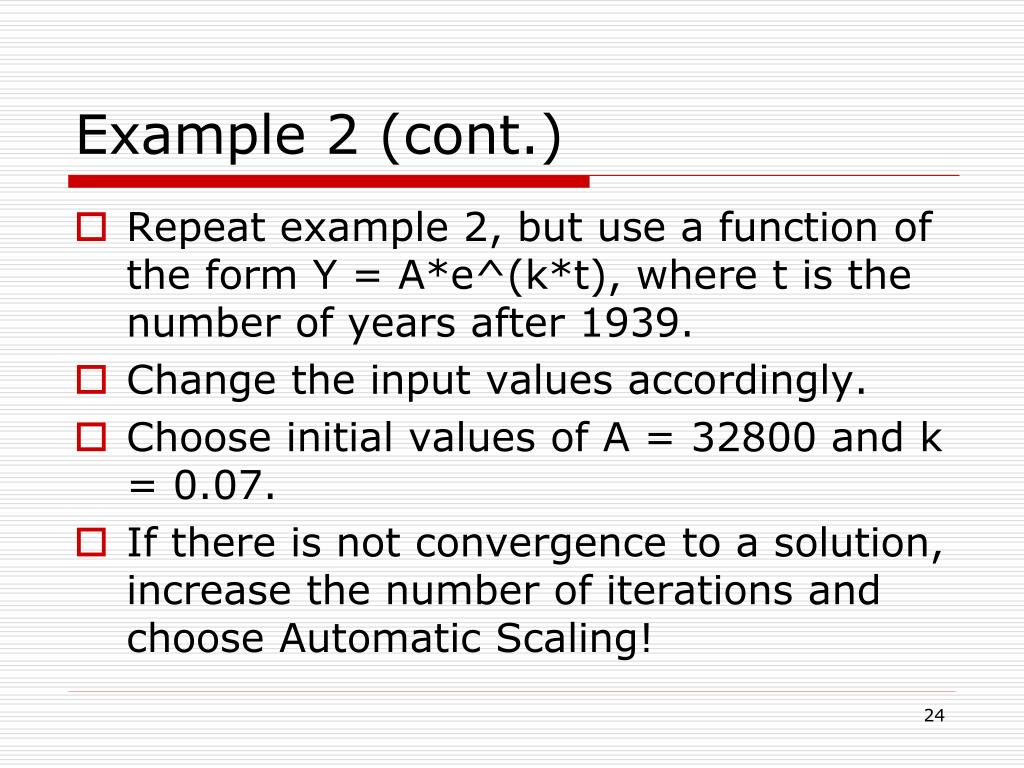 Example 2 (cont.)

Repeat example 2, but use a function of the form Y = A*e^(k*t), where t is the number of years after 1939.

Change the input values accordingly.

Choose initial values of A = 32800 and k = 0.07.

If there is not convergence to a solution, increase the number of iterations and choose Automatic Scaling!

24